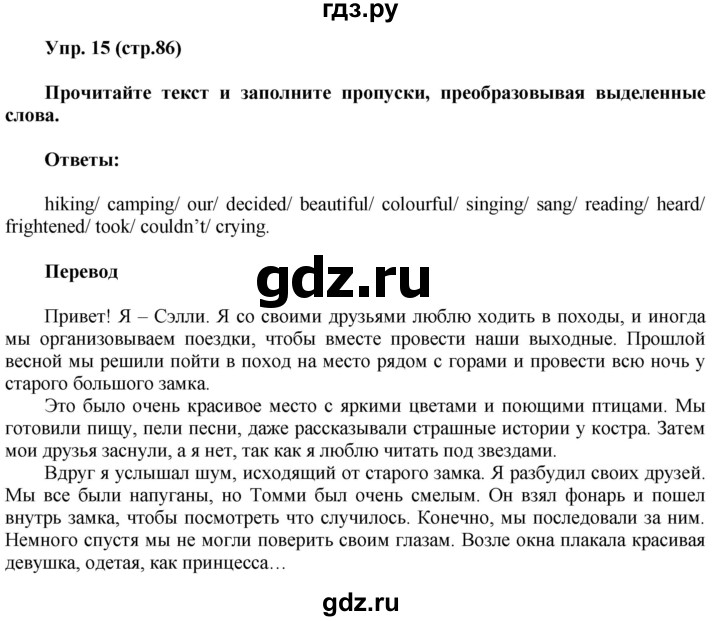 гдз.ру

Упр. 15 (стр.86)

Прочитайте текст и заполните пропуски, преобразовывая выделенные слова.

Ответы:

hiking/ camping/ our/ decided/ beautiful/ colourful/ singing/ sang/ reading/ heard/ frightened/ took/ couldn't/ crying.

Перевод

gdz.ru

Привет! Я – Сэлли. Я со своими друзьями люблю ходить в походы, и иногда мы организовываем поездки, чтобы вместе провести наши выходные. Прошлой весной мы решили пойти в поход на место рядом с горами и провести всю ночь у старого большого замка.

Это было очень красивое место с яркими цветами и поющими птицами. Мы готовили пищу, пели песни, даже рассказывали страшные истории у костра. Затем мои друзья заснули, а я нет, так как я люблю читать под звездами.

Вдруг я услышал шум, исходящий от старого замка. Я разбудил своих друзей. Мы все были напуганы, но Томми был очень смелым. Он взял фонарь и пошел внутрь замка, чтобы посмотреть что случилось. Конечно, мы последовали за ним. Немного спустя мы не могли поверить своим глазам. Возле окна плакала красивая девушка, одетая, как принцесса…

gdz.ru